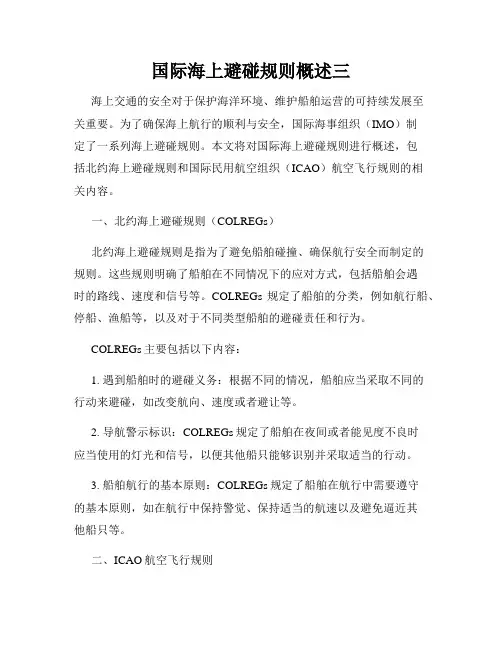 国际海上避碰规则概述三

海上交通的安全对于保护海洋环境、维护船舶运营的可持续发展至关重要。为了确保海上航行的顺利与安全，国际海事组织（IMO）制定了一系列海上避碰规则。本文将对国际海上避碰规则进行概述，包括北约海上避碰规则和国际民用航空组织（ICAO）航空飞行规则的相关内容。

一、北约海上避碰规则（COLREGs）

北约海上避碰规则是指为了避免船舶碰撞、确保航行安全而制定的规则。这些规则明确了船舶在不同情况下的应对方式，包括船舶会遇时的路线、速度和信号等。COLREGs 规定了船舶的分类，例如航行船、停船、渔船等，以及对于不同类型船舶的避碰责任和行为。

COLREGs 主要包括以下内容：

1. 遇到船舶时的避碰义务：根据不同的情况，船舶应当采取不同的行动来避碰，如改变航向、速度或者避让等。

2. 导航警示标识：COLREGs 规定了船舶在夜间或者能见度不良时应当使用的灯光和信号，以便其他船只能够识别并采取适当的行动。

3. 船舶航行的基本原则：COLREGs 规定了船舶在航行中需要遵守的基本原则，如在航行中保持警觉、保持适当的航速以及避免逼近其他船只等。

二、ICAO 航空飞行规则